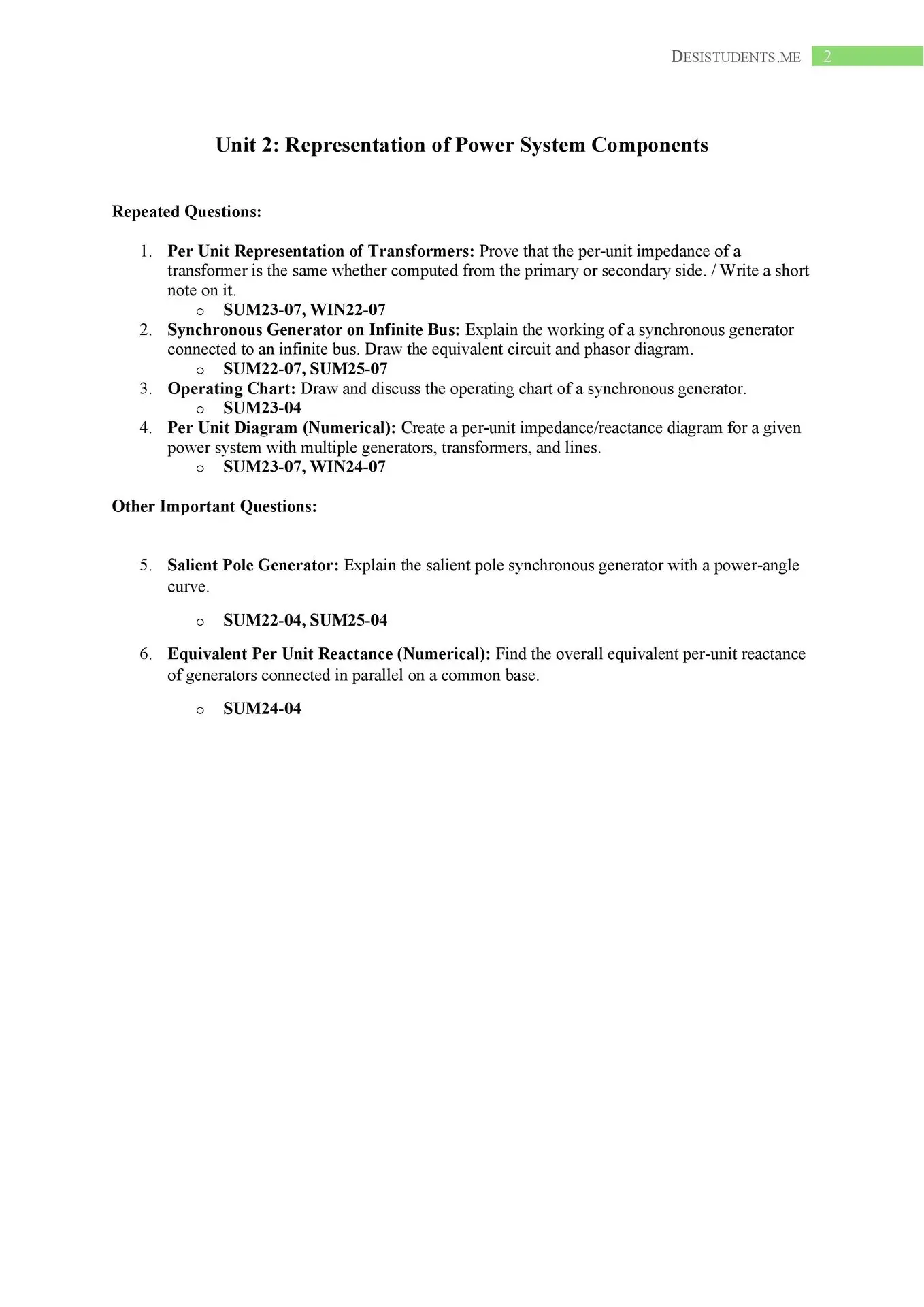 DESISTUDENTS.ME 2

Unit 2: Representation of Power System Components

Repeated Questions:

1. Per Unit Representation of Transformers: Prove that the per-unit impedance of a transformer is the same whether computed from the primary or secondary side. / Write a short note on it.
   o SUM23-07, WIN22-07
2. Synchronous Generator on Infinite Bus: Explain the working of a synchronous generator connected to an infinite bus. Draw the equivalent circuit and phasor diagram.
   o SUM22-07, SUM25-07
3. Operating Chart: Draw and discuss the operating chart of a synchronous generator.
   o SUM23-04
4. Per Unit Diagram (Numerical): Create a per-unit impedance/reactance diagram for a given power system with multiple generators, transformers, and lines.
   o SUM23-07, WIN24-07

Other Important Questions:

5. Salient Pole Generator: Explain the salient pole synchronous generator with a power-angle curve.

   o SUM22-04, SUM25-04

6. Equivalent Per Unit Reactance (Numerical): Find the overall equivalent per-unit reactance of generators connected in parallel on a common base.

   o SUM24-04